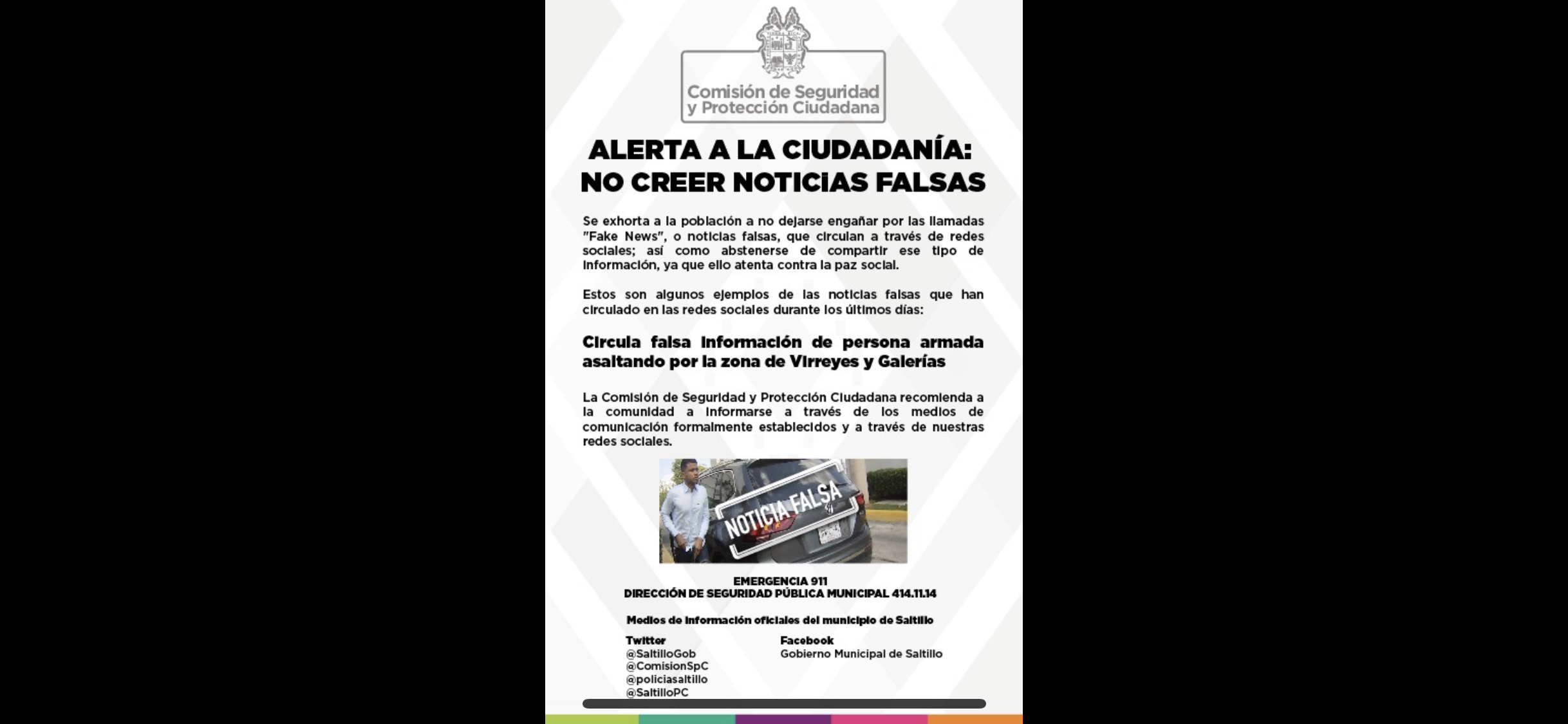 Comisión de Seguridad y Protección Ciudadana

ALERTA A LA CIUDADANÍA: NO CREER NOTICIAS FALSAS

Se exhorta a la población a no dejarse engañar por las llamadas "Fake News", o noticias falsas, que circulan a través de redes sociales; así como abstenerse de compartir ese tipo de información, ya que ello atenta contra la paz social.

Estos son algunos ejemplos de las noticias falsas que han circulado en las redes sociales durante los últimos días:

Circula falsa información de persona armada asaltando por la zona de Virreyes y Galerías

La Comisión de Seguridad y Protección Ciudadana recomienda a la comunidad a informarse a través de los medios de comunicación formalmente establecidos y a través de nuestras redes sociales.

NOTICIA FALSA

EMERGENCIA 911
DIRECCIÓN DE SEGURIDAD PÚBLICA MUNICIPAL 414.11.14

Medios de información oficiales del municipio de Saltillo

Twitter
@SaltilloGob
@ComisionSpC
@policiasaltillo
@SaltilloPC

Facebook
Gobierno Municipal de Saltillo